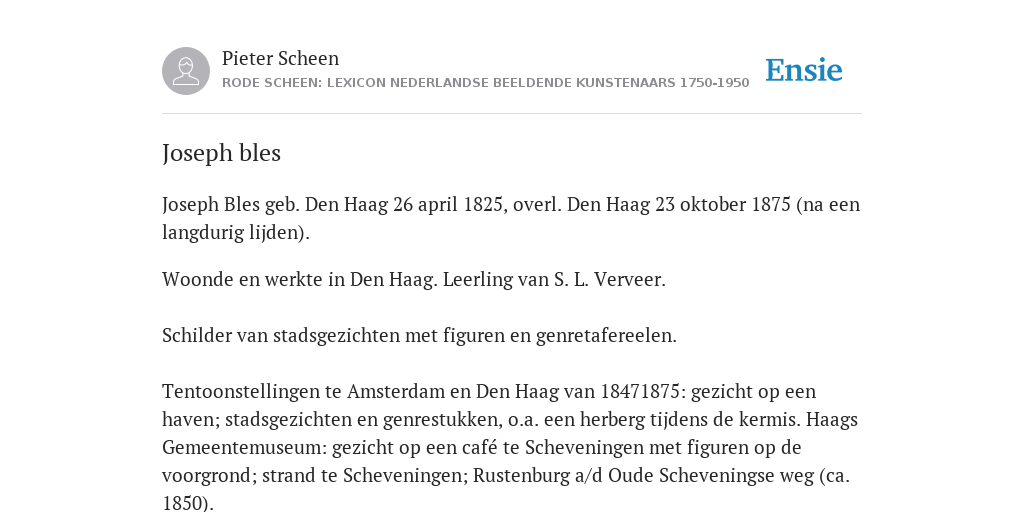 Pieter Scheen
RODE SCHEEN: LEXICON NEDERLANDSE BEELDENDE KUNSTENAARS 1750-1950

Ensie

Joseph bles

Joseph Bles geb. Den Haag 26 april 1825, overl. Den Haag 23 oktober 1875 (na een langdurig lijden).

Woonde en werkte in Den Haag. Leerling van S. L. Verveer.

Schilder van stadsgezichten met figuren en genretafereelen.

Tentoonstellingen te Amsterdam en Den Haag van 18471875: gezicht op een haven; stadsgezichten en genrestukken, o.a. een herberg tijdens de kermis. Haags Gemeentemuseum: gezicht op een café te Scheveningen met figuren op de voorgrond; strand te Scheveningen; Rustenburg a/d Oude Scheveningse weg (ca. 1850).